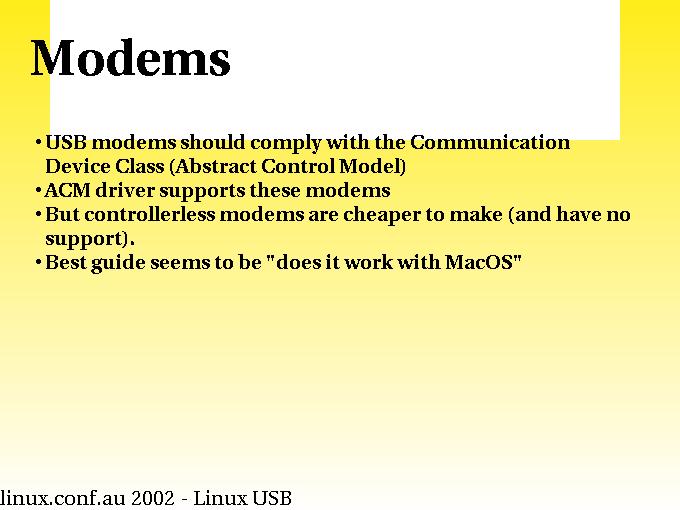 Modems

• USB modems should comply with the Communication Device Class (Abstract Control Model)
• ACM driver supports these modems
• But controllerless modems are cheaper to make (and have no support).
• Best guide seems to be "does it work with MacOS"

linux.conf.au 2002 - Linux USB